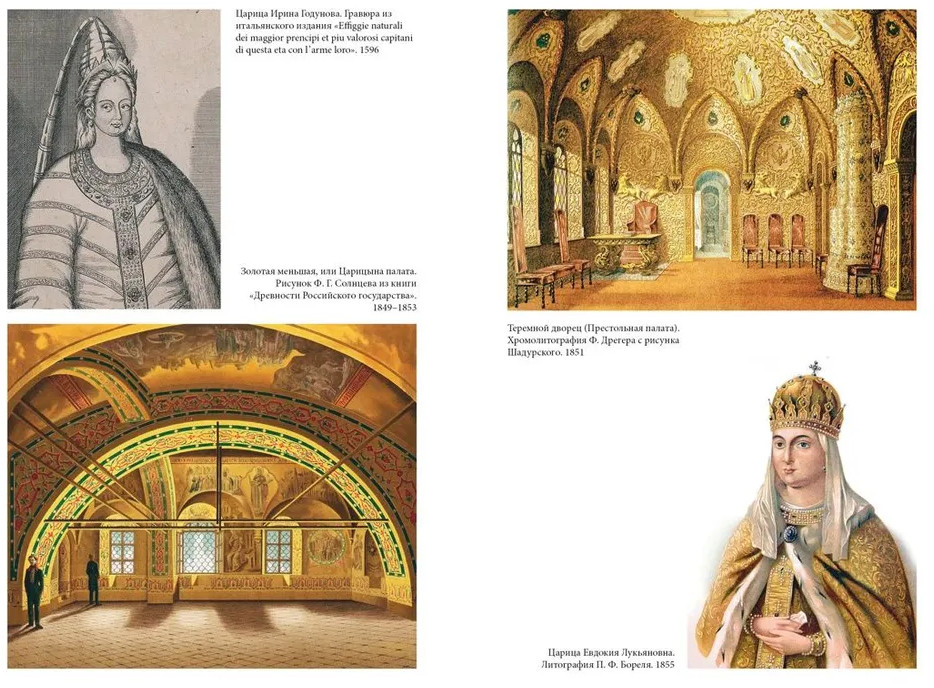 Царица Ирина Годунова. Гравюра из итальянского издания «Effiggie naturali dei maggior prencipi et piu valorosi capitani di questa eta con l'arme loro». 1596

Золотая меньшая, или Царицына палата. Рисунок Ф. Г. Солнцева из книги «Древности Российского государства». 1849–1853

Теремной дворец (Престольная палата). Хромолитография Ф. Дрегера с рисунка Шадурского. 1851

Царица Евдокия Лукьяновна. Литография П. Ф. Бореля. 1855